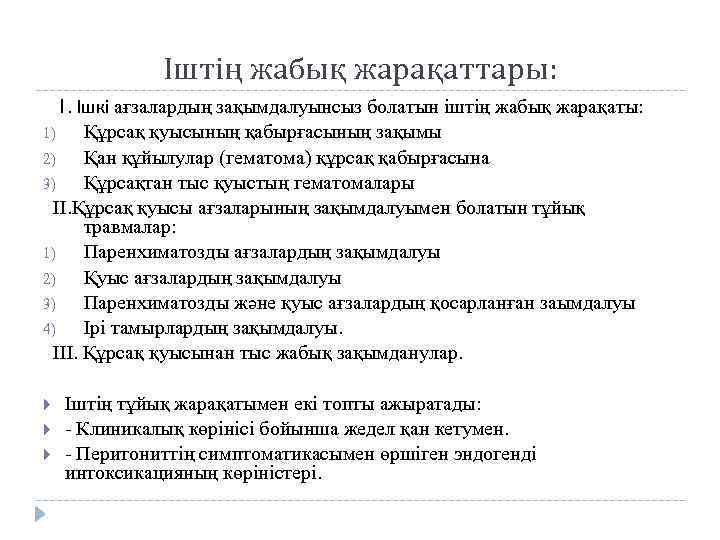 Іштің жабық жарақаттары:

I. Ішкі ағзалардың зақымдалуынсыз болатын іштің жабық жарақаты:

1) Құрсақ қуысының қабырғасының зақымы
2) Қан құйылулар (гематома) құрсақ қабырғасына
3) Құрсақтан тыс қуыстың гематомалары

II.Құрсақ қуысы ағзаларының зақымдалуымен болатын тұйық травмалар:

1) Паренхиматозды ағзалардың зақымдалуы
2) Қуыс ағзалардың зақымдалуы
3) Паренхиматозды және қуыс ағзалардың қосарланған заымдалуы
4) Ірі тамырлардың зақымдалуы.

III. Құрсақ қуысынан тыс жабық зақымданулар.

Іштің тұйық жарақатымен екі топты ажыратады:
- Клиникалық көрінісі бойынша жедел қан кетумен.
- Перитониттің симптоматикасымен өршіген эндогенді интоксикацияның көріністері.